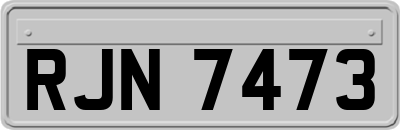 RJN 7473